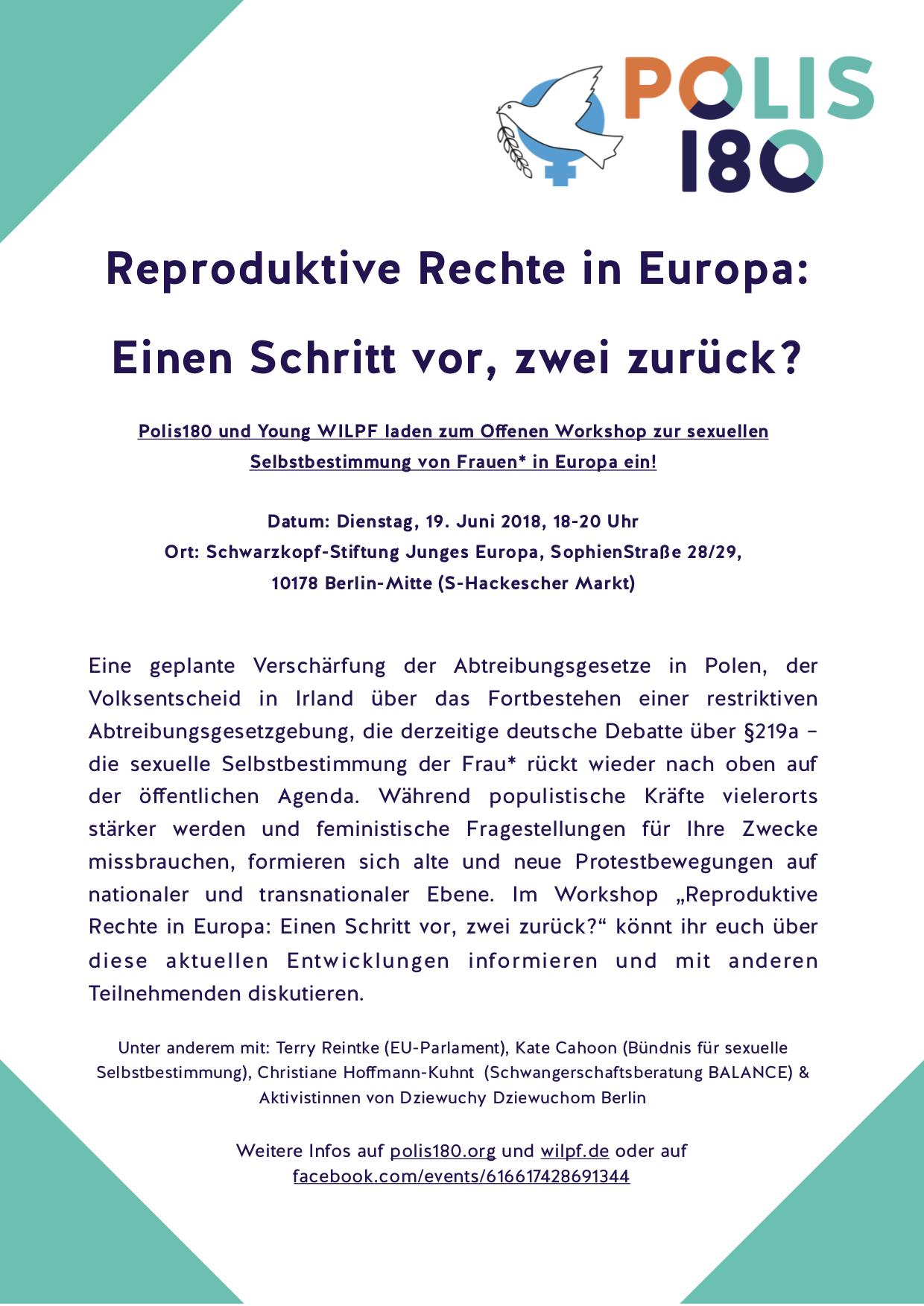 POLIS 180

Reproduktive Rechte in Europa:

Einen Schritt vor, zwei zurück?

Polis180 und Young WILPF laden zum Offenen Workshop zur sexuellen Selbstbestimmung von Frauen* in Europa ein!

Datum: Dienstag, 19. Juni 2018, 18-20 Uhr
Ort: Schwarzkopf-Stiftung Junges Europa, SophienStraße 28/29, 10178 Berlin-Mitte (S-Hackescher Markt)

Eine geplante Verschärfung der Abtreibungsgesetze in Polen, der Volksentscheid in Irland über das Fortbestehen einer restriktiven Abtreibungsgesetzgebung, die derzeitige deutsche Debatte über §219a – die sexuelle Selbstbestimmung der Frau* rückt wieder nach oben auf der öffentlichen Agenda. Während populistische Kräfte vielerorts stärker werden und feministische Fragestellungen für Ihre Zwecke missbrauchen, formieren sich alte und neue Protestbewegungen auf nationaler und transnationaler Ebene. Im Workshop „Reproduktive Rechte in Europa: Einen Schritt vor, zwei zurück?“ könnt ihr euch über diese aktuellen Entwicklungen informieren und mit anderen Teilnehmenden diskutieren.

Unter anderem mit: Terry Reintke (EU-Parlament), Kate Cahoon (Bündnis für sexuelle Selbstbestimmung), Christiane Hoffmann-Kuhnt (Schwangerschaftsberatung BALANCE) & Aktivistinnen von Dziewuchy Dziewuchom Berlin

Weitere Infos auf polis180.org und wilpf.de oder auf facebook.com/events/616617428691344